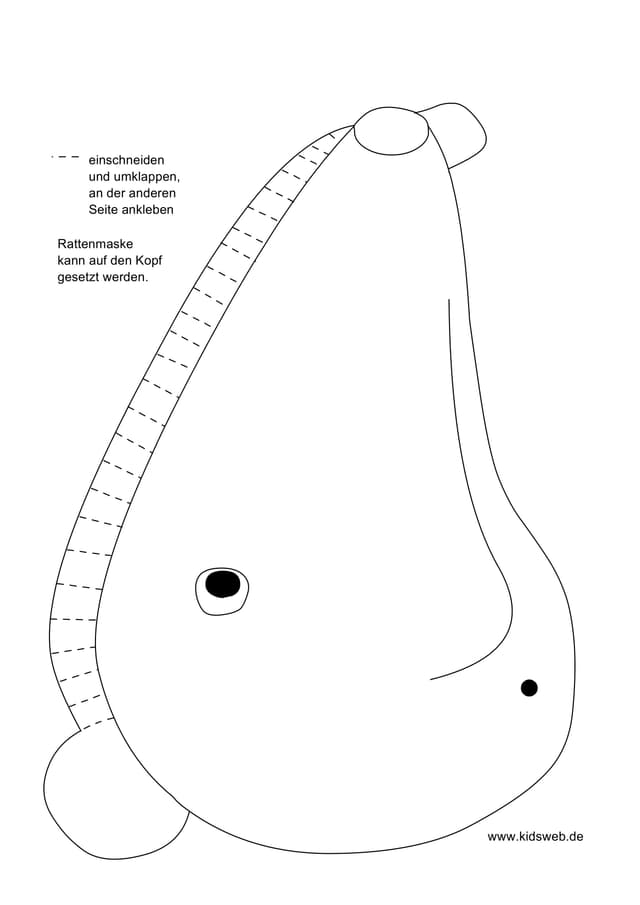 einschneiden und umklappen, an der anderen Seite ankleben

Rattenmaske kann auf den Kopf gesetzt werden.

www.kidsweb.de